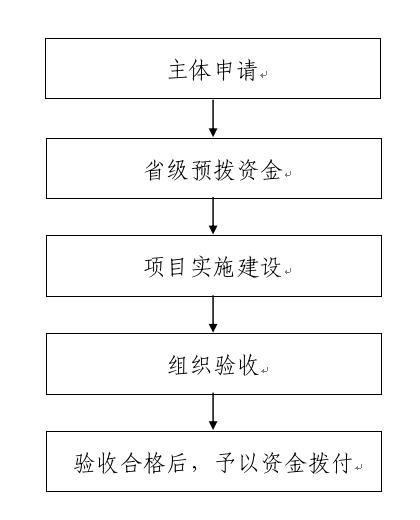 主体申请

省级预拨资金

项目实施建设

组织验收

验收合格后，予以资金拨付